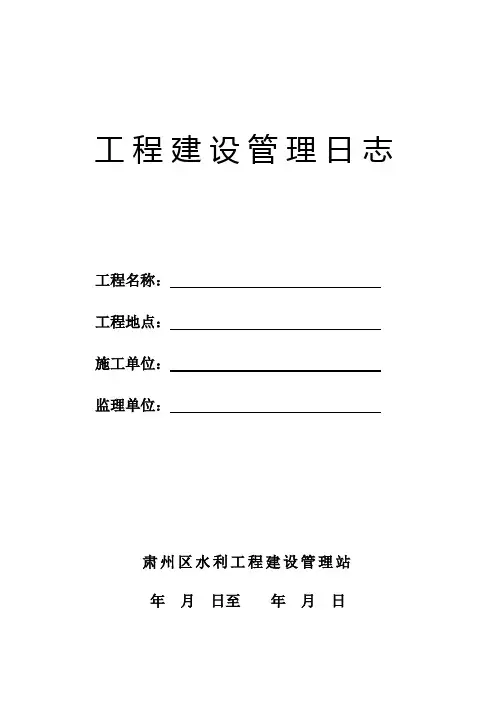 工程建设管理日志

工程名称：

工程地点：

施工单位：

监理单位：

肃州区水利工程建设管理站

年 月 日至 年 月 日